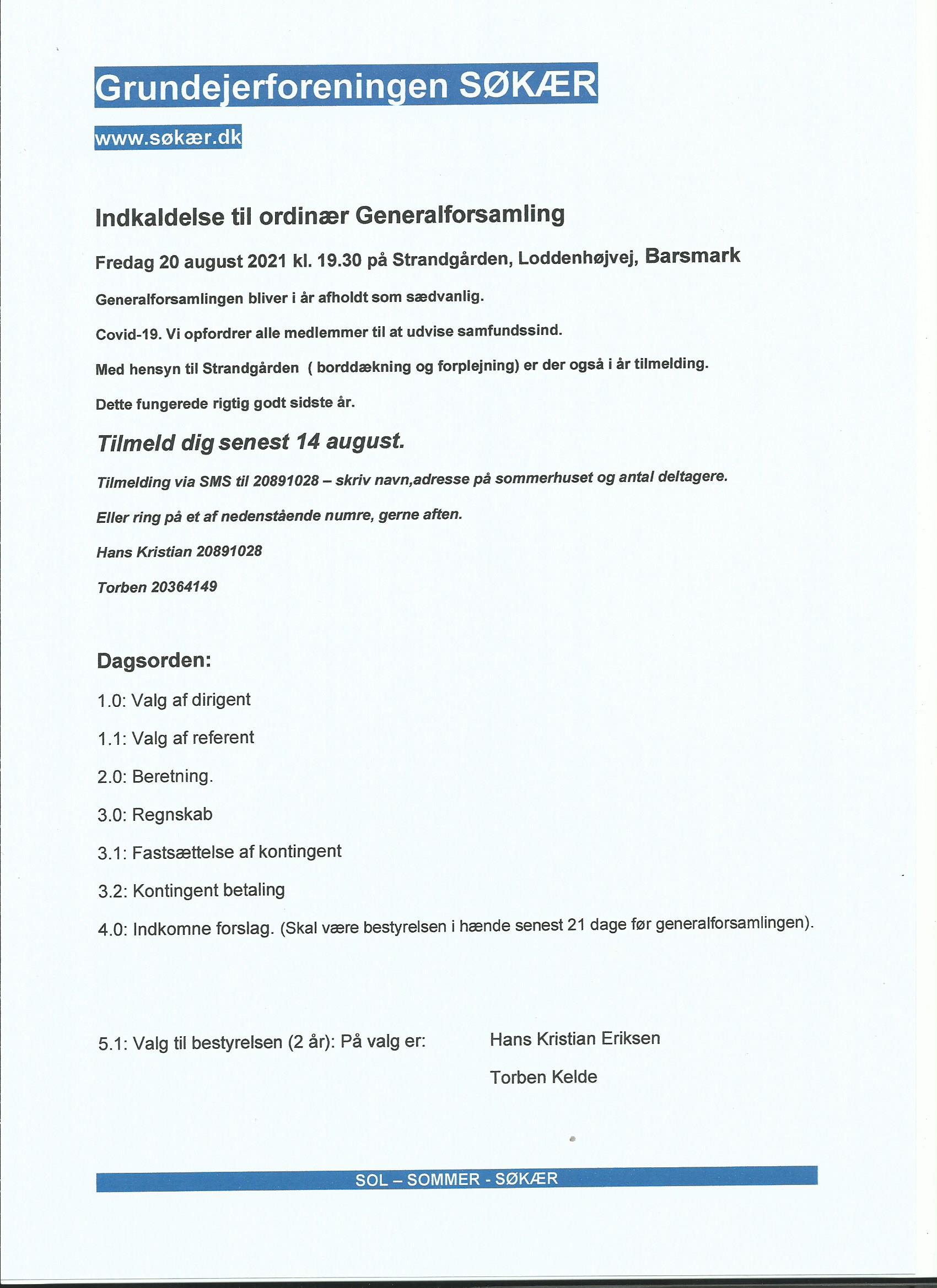 Grundejerforeningen SØKÆR

www.søkær.dk

Indkaldelse til ordinær Generalforsamling

Fredag 20 august 2021 kl. 19.30 på Strandgården, Loddenhøjvej, Barsmark

Generalforsamlingen bliver i år afholdt som sædvanlig.

Covid-19. Vi opfordrer alle medlemmer til at udvise samfundssind.

Med hensyn til Strandgården ( borddækning og forplejning) er der også i år tilmelding.

Dette fungerede rigtig godt sidste år.

Tilmeld dig senest 14 august.

Tilmelding via SMS til 20891028 – skriv navn,adresse på sommerhuset og antal deltagere.

Eller ring på et af nedenstående numre, gerne aften.

Hans Kristian 20891028

Torben 20364149

Dagsorden:

1.0: Valg af dirigent

1.1: Valg af referent

2.0: Beretning.

3.0: Regnskab

3.1: Fastsættelse af kontingent

3.2: Kontingent betaling

4.0: Indkomne forslag. (Skal være bestyrelsen i hænde senest 21 dage før generalforsamlingen).

5.1: Valg til bestyrelsen (2 år): På valg er: Hans Kristian Eriksen

Torben Kelde

SOL – SOMMER - SØKÆR